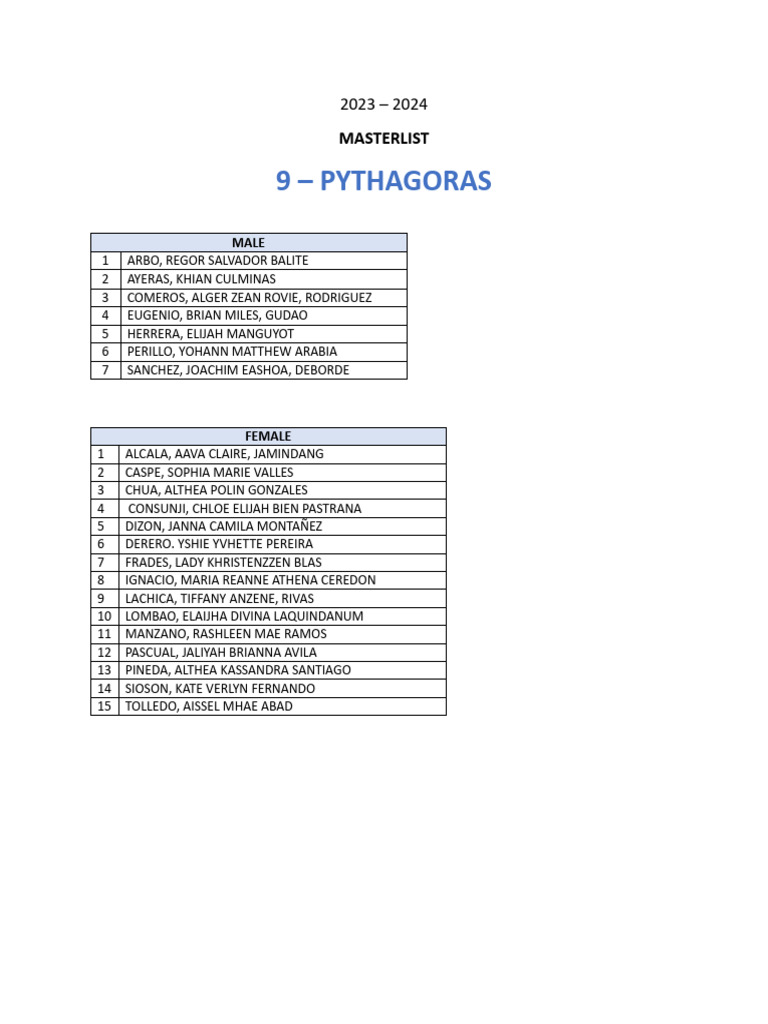 2023 – 2024

MASTERLIST

9 – PYTHAGORAS

| MALE | |
|---|---|
| 1 | ARBO, REGOR SALVADOR BALITE |
| 2 | AYERAS, KHIAN CULMINAS |
| 3 | COMEROS, ALGER ZEAN ROVIE, RODRIGUEZ |
| 4 | EUGENIO, BRIAN MILES, GUDAO |
| 5 | HERRERA, ELIJAH MANGUYOT |
| 6 | PERILLO, YOHANN MATTHEW ARABIA |
| 7 | SANCHEZ, JOACHIM EASHOA, DEBORDE |

| FEMALE | |
|---|---|
| 1 | ALCALA, AAVA CLAIRE, JAMINDANG |
| 2 | CASPE, SOPHIA MARIE VALLES |
| 3 | CHUA, ALTHEA POLIN GONZALES |
| 4 | CONSUNJI, CHLOE ELIJAH BIEN PASTRANA |
| 5 | DIZON, JANNA CAMILA MONTAÑEZ |
| 6 | DERERO. YSHIE YVHETTE PEREIRA |
| 7 | FRADES, LADY KHRISTENZZEN BLAS |
| 8 | IGNACIO, MARIA REANNE ATHENA CEREDON |
| 9 | LACHICA, TIFFANY ANZENE, RIVAS |
| 10 | LOMBAO, ELAIJHA DIVINA LAQUINDANUM |
| 11 | MANZANO, RASHLEEN MAE RAMOS |
| 12 | PASCUAL, JALIYAH BRIANNA AVILA |
| 13 | PINEDA, ALTHEA KASSANDRA SANTIAGO |
| 14 | SIOSON, KATE VERLYN FERNANDO |
| 15 | TOLLEDO, AISSEL MHAE ABAD |